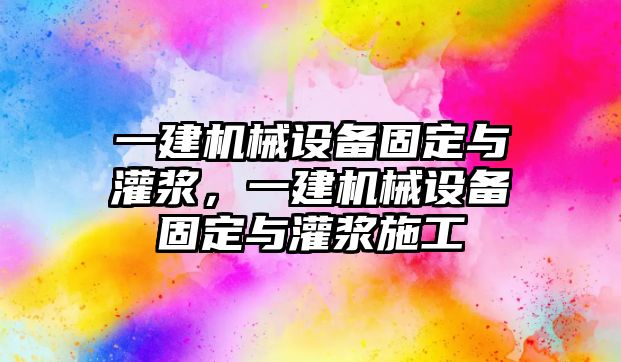 一建机械设备固定与灌浆，一建机械设备固定与灌浆施工